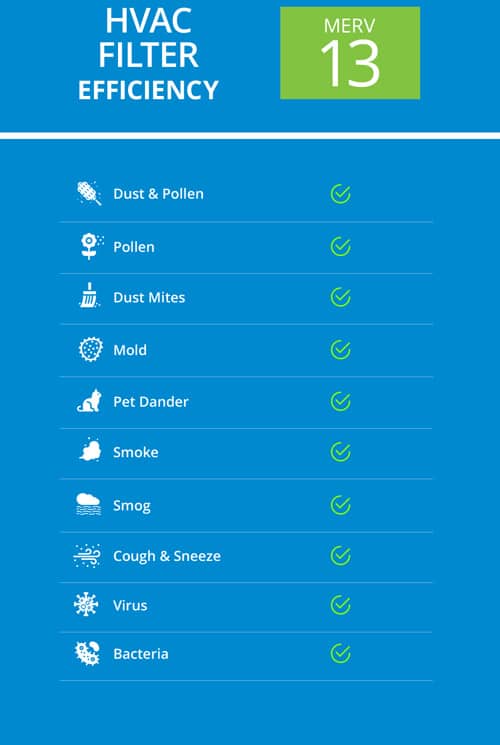 HVAC FILTER EFFICIENCY

MERV 13

Dust & Pollen
Pollen
Dust Mites
Mold
Pet Dander
Smoke
Smog
Cough & Sneeze
Virus
Bacteria